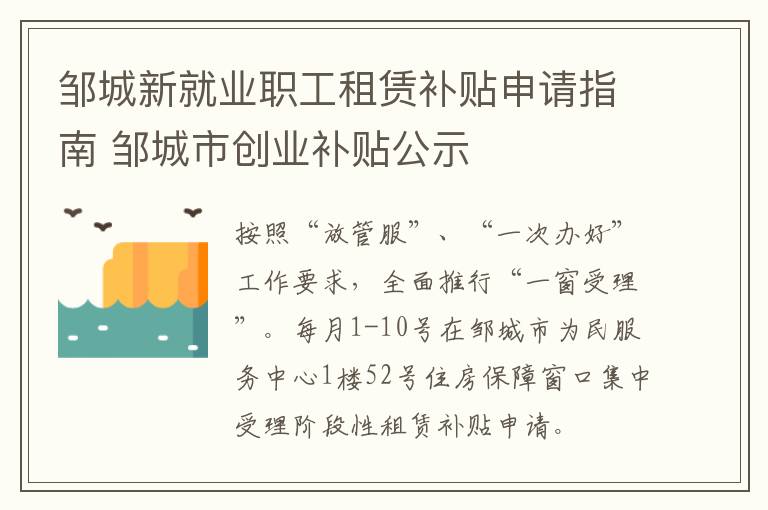 邹城新就业职工租赁补贴申请指南 邹城市创业补贴公示

按照“放管服”、“一次办好”工作要求，全面推行“一窗受理”。每月1-10号在邹城市为民服务中心1楼52号住房保障窗口集中受理阶段性租赁补贴申请。